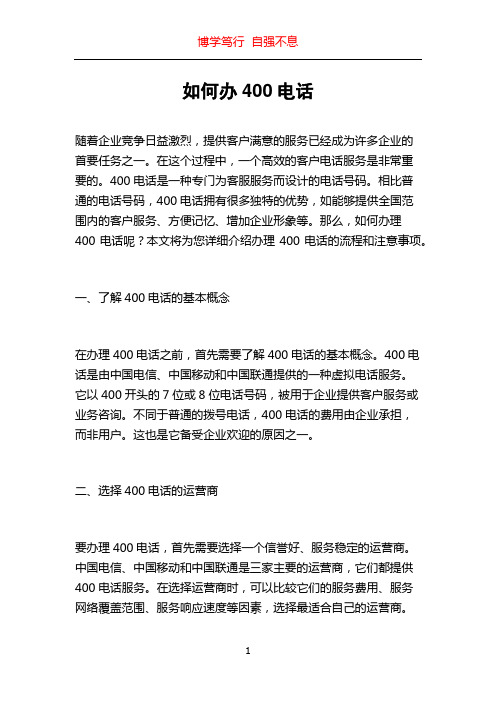 博学笃行 自强不息

如何办 400 电话

随着企业竞争日益激烈，提供客户满意的服务已经成为许多企业的首要任务之一。在这个过程中，一个高效的客户电话服务是非常重要的。400 电话是一种专门为客服服务而设计的电话号码。相比普通的电话号码，400 电话拥有很多独特的优势，如能够提供全国范围内的客户服务、方便记忆、增加企业形象等。那么，如何办理 400 电话呢？本文将为您详细介绍办理 400 电话的流程和注意事项。

一、了解 400 电话的基本概念

在办理 400 电话之前，首先需要了解 400 电话的基本概念。400 电话是由中国电信、中国移动和中国联通提供的一种虚拟电话服务。它以 400 开头的 7 位或 8 位电话号码，被用于企业提供客户服务或业务咨询。不同于普通的拨号电话，400 电话的费用由企业承担，而非用户。这也是它备受企业欢迎的原因之一。

二、选择 400 电话的运营商

要办理 400 电话，首先需要选择一个信誉好、服务稳定的运营商。中国电信、中国移动和中国联通是三家主要的运营商，它们都提供 400 电话服务。在选择运营商时，可以比较它们的服务费用、服务网络覆盖范围、服务响应速度等因素，选择最适合自己的运营商。

1